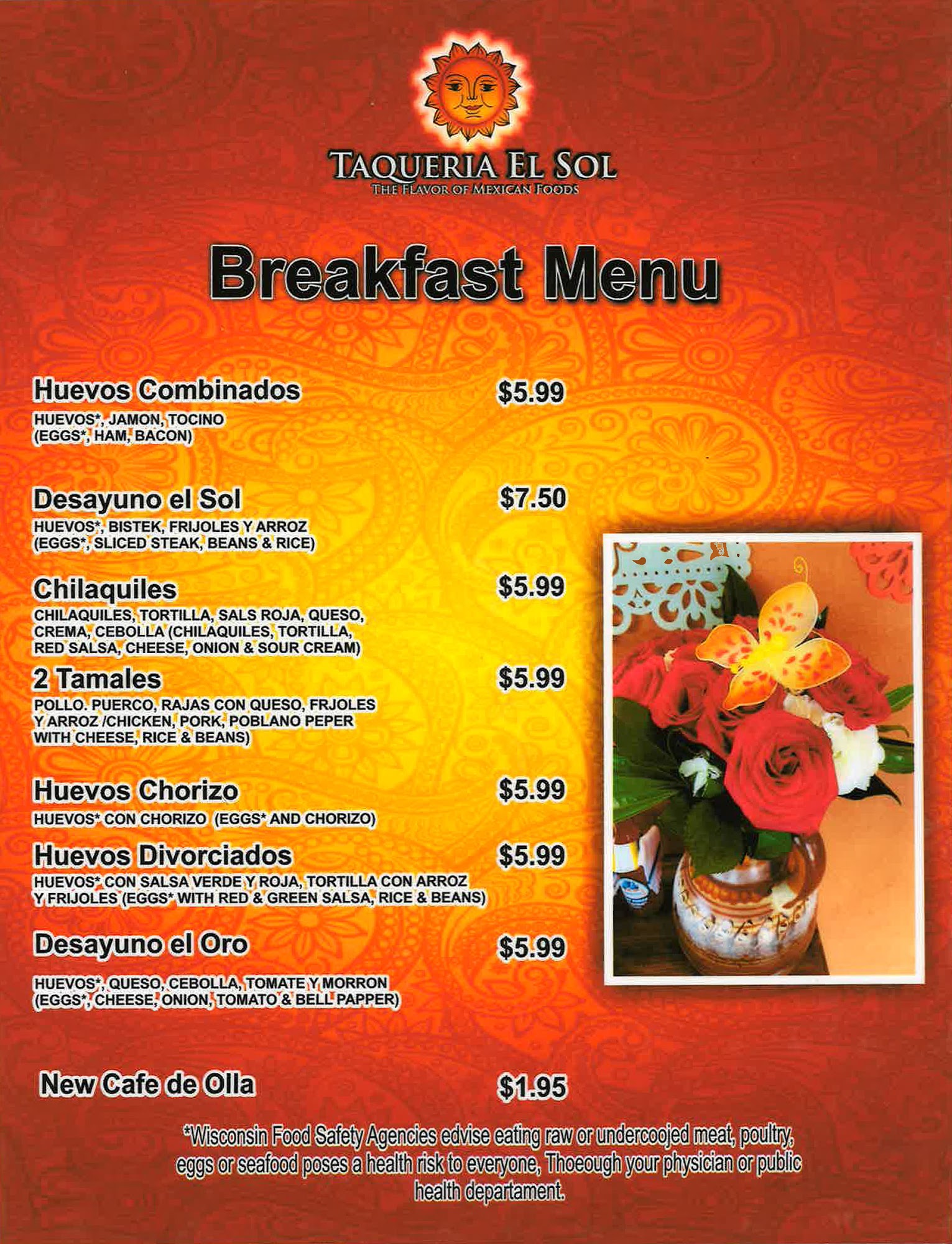 TAQUERIA EL SOL
THE FLAVOR OF MEXICAN FOODS

Breakfast Menu

Huevos Combinados $5.99
HUEVOS*, JAMON, TOCINO (EGGS*, HAM, BACON)

Desayuno el Sol $7.50
HUEVOS*, BISTEK, FRIJOLES Y ARROZ (EGGS*, SLICED STEAK, BEANS & RICE)

Chilaquiles $5.99
CHILAQUILES, TORTILLA, SALS ROJA, QUESO, CREMA, CEBOLLA (CHILAQUILES, TORTILLA, RED SALSA, CHEESE, ONION & SOUR CREAM)

2 Tamales $5.99
POLLO. PUERCO, RAJAS CON QUESO, FRJOLES Y ARROZ /CHICKEN, PORK, POBLANO PEPER WITH CHEESE, RICE & BEANS)

Huevos Chorizo $5.99
HUEVOS* CON CHORIZO (EGGS* AND CHORIZO)

Huevos Divorciados $5.99
HUEVOS* CON SALSA VERDE Y ROJA, TORTILLA CON ARROZ Y FRIJOLES (EGGS* WITH RED & GREEN SALSA, RICE & BEANS)

Desayuno el Oro $5.99
HUEVOS*, QUESO, CEBOLLA, TOMATE Y MORRON (EGGS*, CHEESE, ONION, TOMATO & BELL PAPPER)

New Cafe de Olla $1.95

*Wisconsin Food Safety Agencies edvise eating raw or undercoojed meat, poultry, eggs or seafood poses a health risk to everyone, Thoeough your physician or public health departament.